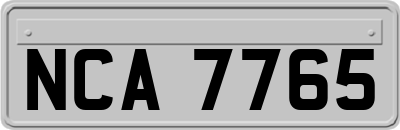 NCA 7765